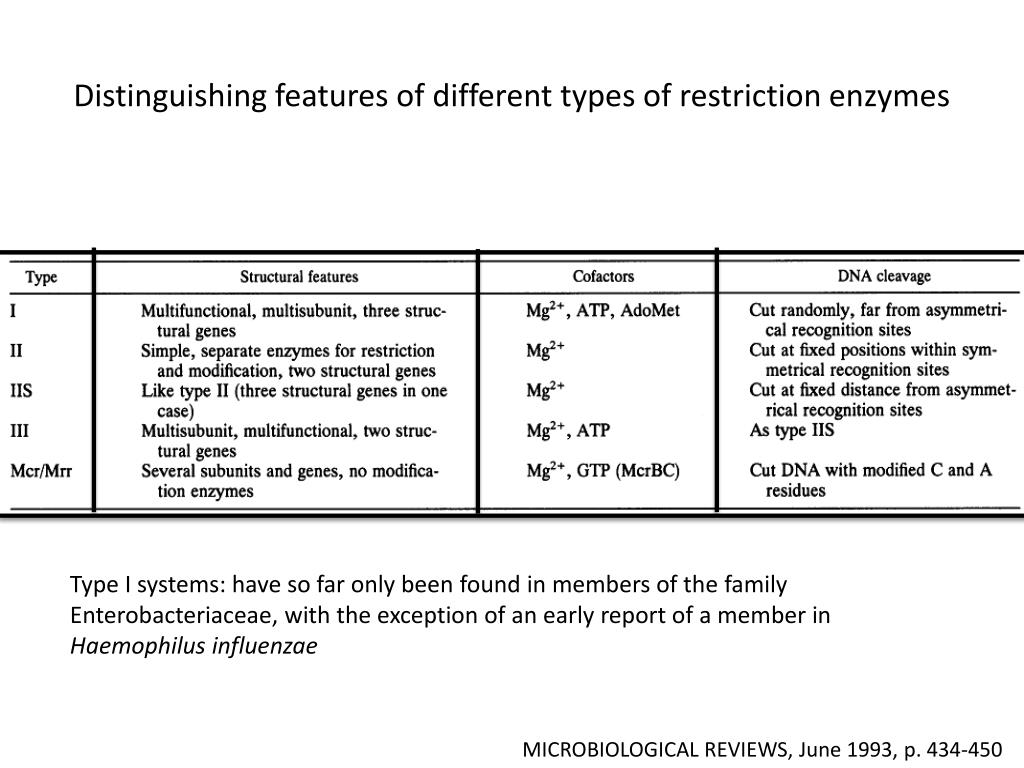 Distinguishing features of different types of restriction enzymes

| Type | Structural features | Cofactors | DNA cleavage |
|---|---|---|---|
| I | Multifunctional, multisubunit, three structural genes | $Mg^{2+}$, ATP, AdoMet | Cut randomly, far from asymmetrical recognition sites |
| II | Simple, separate enzymes for restriction and modification, two structural genes | $Mg^{2+}$ | Cut at fixed positions within symmetrical recognition sites |
| IIS | Like type II (three structural genes in one case) | $Mg^{2+}$ | Cut at fixed distance from asymmetrical recognition sites |
| III | Multisubunit, multifunctional, two structural genes | $Mg^{2+}$, ATP | As type IIS |
| Mcr/Mrr | Several subunits and genes, no modification enzymes | $Mg^{2+}$, GTP (McrBC) | Cut DNA with modified C and A residues |

Type I systems: have so far only been found in members of the family Enterobacteriaceae, with the exception of an early report of a member in Haemophilus influenzae

MICROBIOLOGICAL REVIEWS, June 1993, p. 434-450